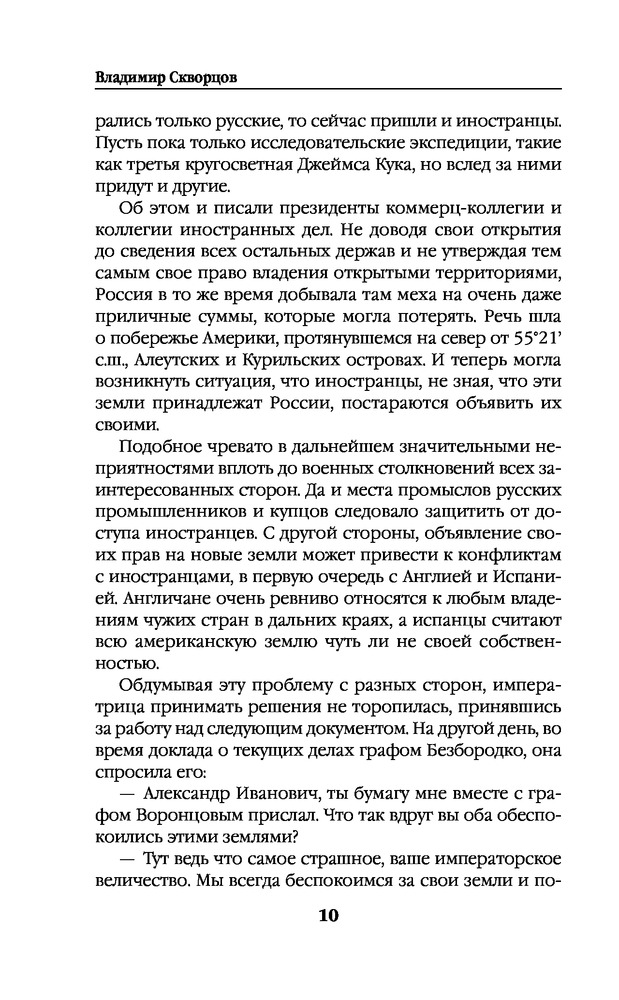 Владимир Скворцов

рались только русские, то сейчас пришли и иностранцы. Пусть пока только исследовательские экспедиции, такие как третья кругосветная Джеймса Кука, но вслед за ними придут и другие.

Об этом и писали президенты коммерц-коллегии и коллегии иностранных дел. Не доводя свои открытия до сведения всех остальных держав и не утверждая тем самым свое право владения открытыми территориями, Россия в то же время добывала там меха на очень даже приличные суммы, которые могла потерять. Речь шла о побережье Америки, протянувшемся на север от 55°21' с.ш., Алеутских и Курильских островах. И теперь могла возникнуть ситуация, что иностранцы, не зная, что эти земли принадлежат России, постараются объявить их своими.

Подобное чревато в дальнейшем значительными неприятностями вплоть до военных столкновений всех заинтересованных сторон. Да и места промыслов русских промышленников и купцов следовало защитить от доступа иностранцев. С другой стороны, объявление своих прав на новые земли может привести к конфликтам с иностранцами, в первую очередь с Англией и Испанией. Англичане очень ревниво относятся к любым владениям чужих стран в дальних краях, а испанцы считают всю американскую землю чуть ли не своей собственностью.

Обдумывая эту проблему с разных сторон, императрица принимать решения не торопилась, принявшись за работу над следующим документом. На другой день, во время доклада о текущих делах графом Безбородко, она спросила его:

— Александр Иванович, ты бумагу мне вместе с графом Воронцовым прислал. Что так вдруг вы оба обеспокоились этими землями?

— Тут ведь что самое страшное, ваше императорское величество. Мы всегда беспокоимся за свои земли и по-

10